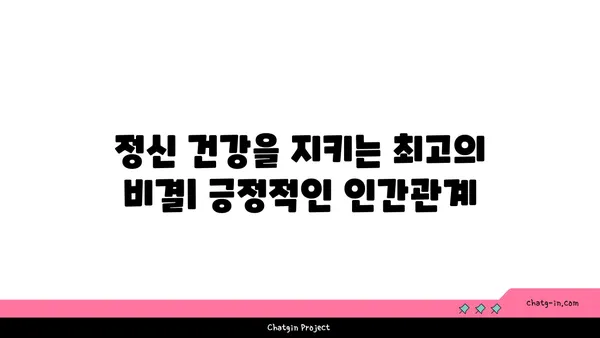 정신 건강을 지키는 최고의 비결| 긍정적인 인간관계

chatg-in.com

Chatgin Project